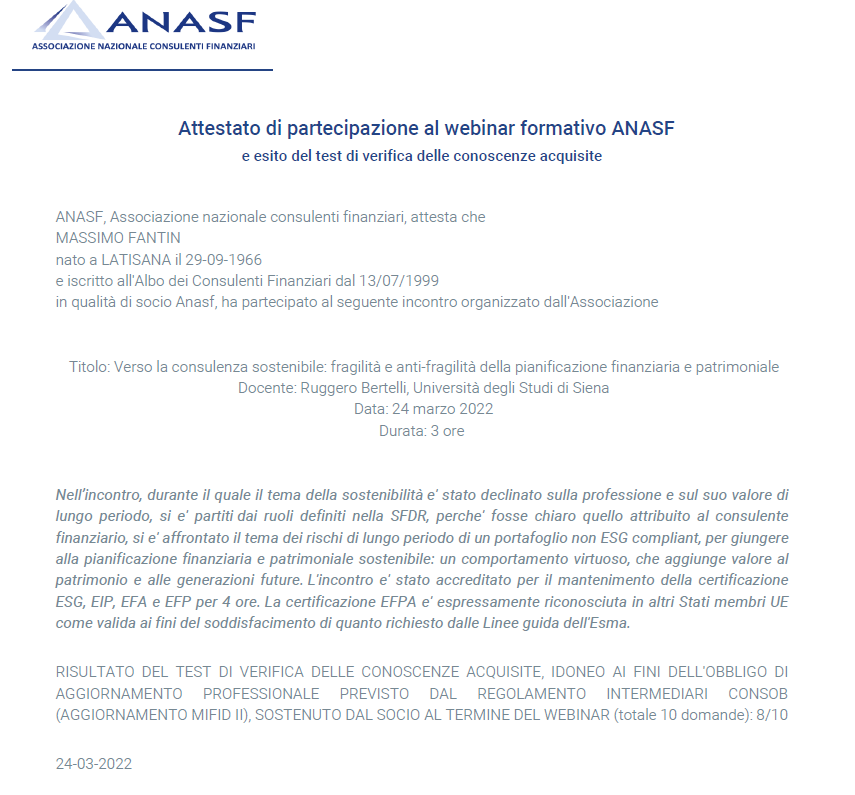 ANASF
ASSOCIAZIONE NAZIONALE CONSULENTI FINANZIARI

Attestato di partecipazione al webinar formativo ANASF
e esito del test di verifica delle conoscenze acquisite

ANASF, Associazione nazionale consulenti finanziari, attesta che
MASSIMO FANTIN
nato a LATISANA il 29-09-1966
e iscritto all'Albo dei Consulenti Finanziari dal 13/07/1999
in qualità di socio Anasf, ha partecipato al seguente incontro organizzato dall'Associazione

Titolo: Verso la consulenza sostenibile: fragilità e anti-fragilità della pianificazione finanziaria e patrimoniale
Docente: Ruggero Bertelli, Università degli Studi di Siena
Data: 24 marzo 2022
Durata: 3 ore

Nell'incontro, durante il quale il tema della sostenibilità e' stato declinato sulla professione e sul suo valore di lungo periodo, si e' partiti dai ruoli definiti nella SFDR, perche' fosse chiaro quello attribuito al consulente finanziario, si e' affrontato il tema dei rischi di lungo periodo di un portafoglio non ESG compliant, per giungere alla pianificazione finanziaria e patrimoniale sostenibile: un comportamento virtuoso, che aggiunge valore al patrimonio e alle generazioni future. L'incontro e' stato accreditato per il mantenimento della certificazione ESG, EIP, EFA e EFP per 4 ore. La certificazione EFPA e' espressamente riconosciuta in altri Stati membri UE come valida ai fini del soddisfacimento di quanto richiesto dalle Linee guida dell'Esma.

RISULTATO DEL TEST DI VERIFICA DELLE CONOSCENZE ACQUISITE, IDONEO AI FINI DELL'OBBLIGO DI AGGIORNAMENTO PROFESSIONALE PREVISTO DAL REGOLAMENTO INTERMEDIARI CONSOB (AGGIORNAMENTO MIFID II), SOSTENUTO DAL SOCIO AL TERMINE DEL WEBINAR (totale 10 domande): 8/10

24-03-2022